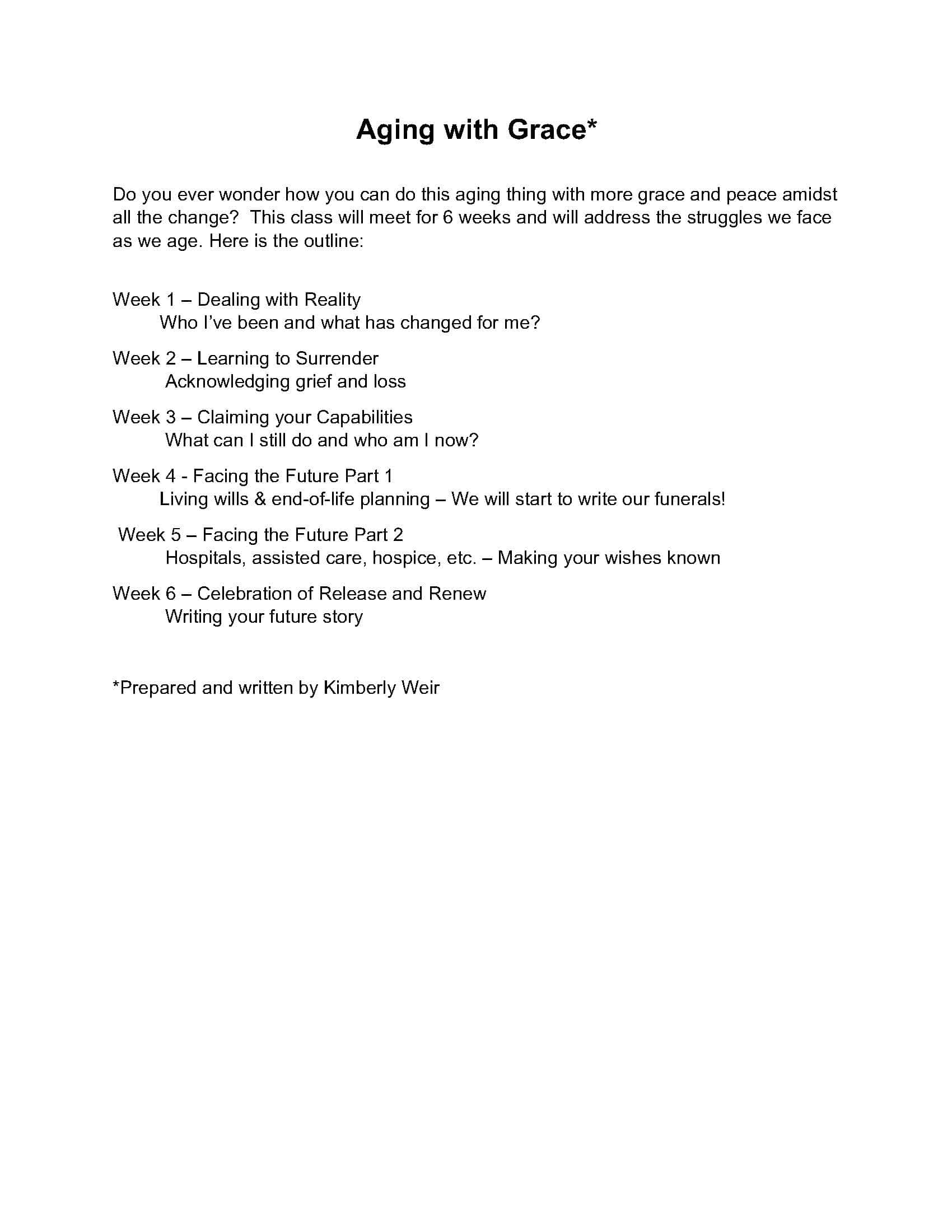 Aging with Grace*

Do you ever wonder how you can do this aging thing with more grace and peace amidst all the change? This class will meet for 6 weeks and will address the struggles we face as we age. Here is the outline:

Week 1 – Dealing with Reality
Who I've been and what has changed for me?

Week 2 – Learning to Surrender
Acknowledging grief and loss

Week 3 – Claiming your Capabilities
What can I still do and who am I now?

Week 4 - Facing the Future Part 1
Living wills & end-of-life planning – We will start to write our funerals!

Week 5 – Facing the Future Part 2
Hospitals, assisted care, hospice, etc. – Making your wishes known

Week 6 – Celebration of Release and Renew
Writing your future story

*Prepared and written by Kimberly Weir